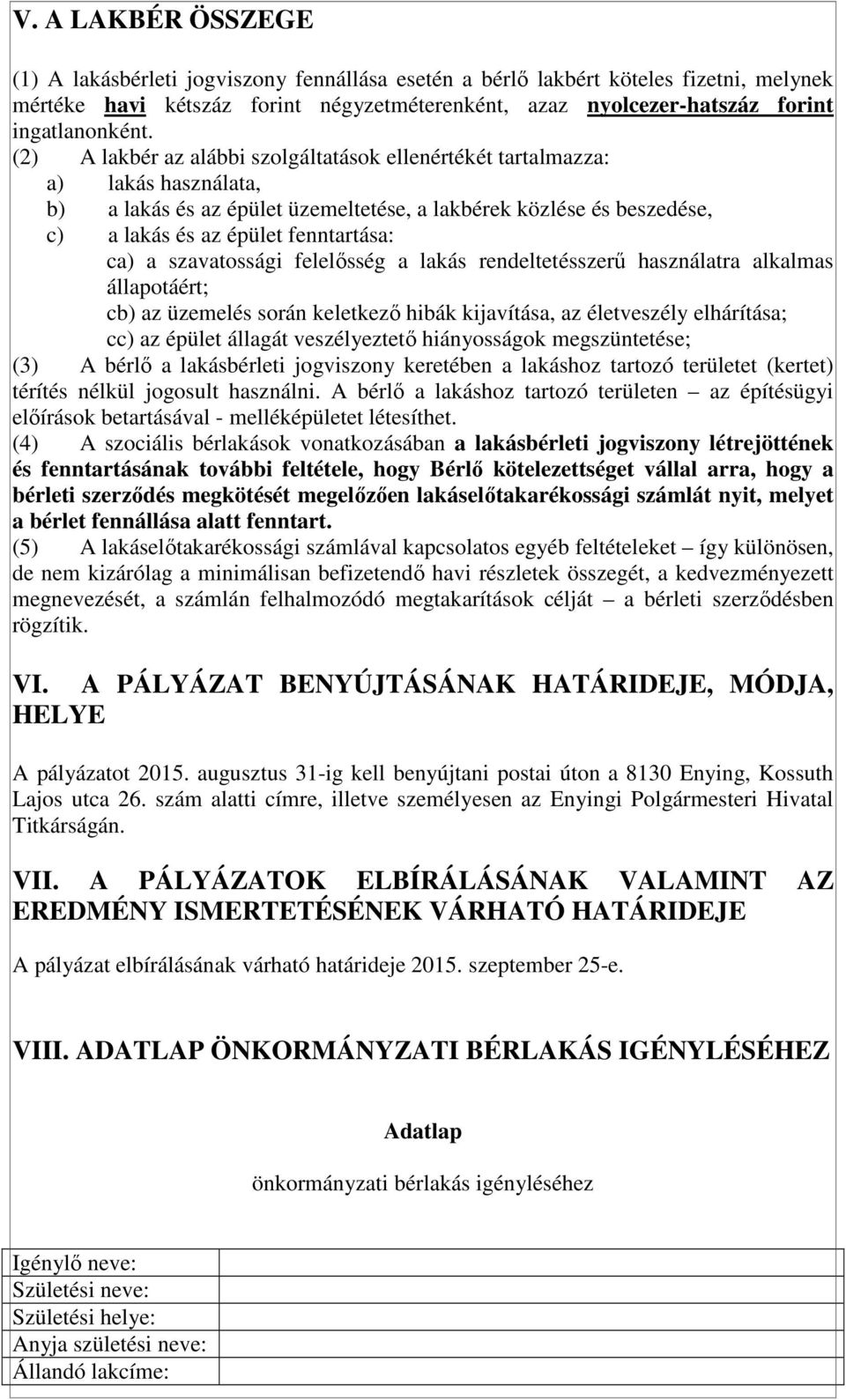 V. A LAKBÉR ÖSSZEGE

(1) A lakásbérleti jogviszony fennállása esetén a bérlő lakbért köteles fizetni, melynek mértéke havi kétszáz forint négyzetméterenként, azaz nyolcezer-hatszáz forint ingatlanonként.
(2) A lakbér az alábbi szolgáltatások ellenértékét tartalmazza:
a) lakás használata,
b) a lakás és az épület üzemeltetése, a lakbérek közlése és beszedése,
c) a lakás és az épület fenntartása:
ca) a szavatossági felelősség a lakás rendeltetésszerű használatra alkalmas állapotáért;
cb) az üzemelés során keletkező hibák kijavítása, az életveszély elhárítása;
cc) az épület állagát veszélyeztető hiányosságok megszüntetése;
(3) A bérlő a lakásbérleti jogviszony keretében a lakáshoz tartozó területet (kertet) térítés nélkül jogosult használni. A bérlő a lakáshoz tartozó területen – az építésügyi előírások betartásával - melléképületet létesíthet.
(4) A szociális bérlakások vonatkozásában a lakásbérleti jogviszony létrejöttének és fenntartásának további feltétele, hogy Bérlő kötelezettséget vállal arra, hogy a bérleti szerződés megkötését megelőzően lakáselőtakarékossági számlát nyit, melyet a bérlet fennállása alatt fenntart.
(5) A lakáselőtakarékossági számlával kapcsolatos egyéb feltételeket – így különösen, de nem kizárólag a minimálisan befizetendő havi részletek összegét, a kedvezményezett megnevezését, a számlán felhalmozódó megtakarítások célját – a bérleti szerződésben rögzítik.

VI. A PÁLYÁZAT BENYÚJTÁSÁNAK HATÁRIDEJE, MÓDJA, HELYE

A pályázatot 2015. augusztus 31-ig kell benyújtani postai úton a 8130 Enying, Kossuth Lajos utca 26. szám alatti címre, illetve személyesen az Enyingi Polgármesteri Hivatal Titkárságán.

VII. A PÁLYÁZATOK ELBÍRÁLÁSÁNAK VALAMINT AZ EREDMÉNY ISMERTETÉSÉNEK VÁRHATÓ HATÁRIDEJE

A pályázat elbírálásának várható határideje 2015. szeptember 25-e.

VIII. ADATLAP ÖNKORMÁNYZATI BÉRLAKÁS IGÉNYLÉSÉHEZ

Adatlap

önkormányzati bérlakás igényléséhez

| Igénylő neve: | |
|---|---|
| Születési neve: | |
| Születési helye: | |
| Anyja születési neve: | |
| Állandó lakcíme: | |